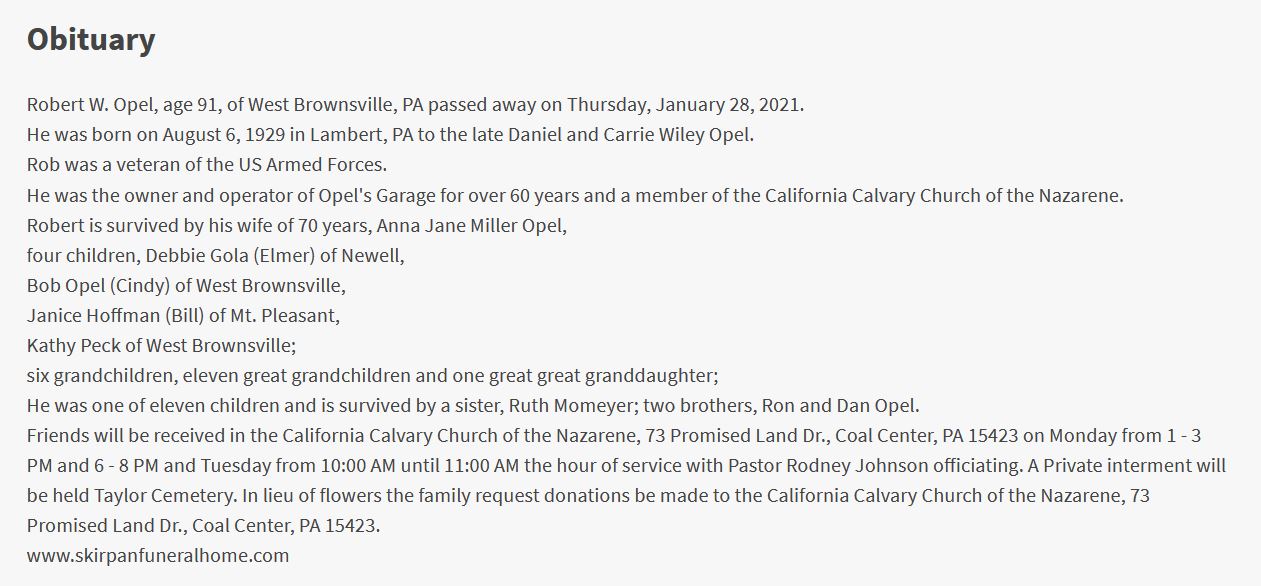 Obituary

Robert W. Opel, age 91, of West Brownsville, PA passed away on Thursday, January 28, 2021.
He was born on August 6, 1929 in Lambert, PA to the late Daniel and Carrie Wiley Opel.
Rob was a veteran of the US Armed Forces.
He was the owner and operator of Opel's Garage for over 60 years and a member of the California Calvary Church of the Nazarene.
Robert is survived by his wife of 70 years, Anna Jane Miller Opel,
four children, Debbie Gola (Elmer) of Newell,
Bob Opel (Cindy) of West Brownsville,
Janice Hoffman (Bill) of Mt. Pleasant,
Kathy Peck of West Brownsville;
six grandchildren, eleven great grandchildren and one great great granddaughter;
He was one of eleven children and is survived by a sister, Ruth Momeyer; two brothers, Ron and Dan Opel.
Friends will be received in the California Calvary Church of the Nazarene, 73 Promised Land Dr., Coal Center, PA 15423 on Monday from 1 - 3 PM and 6 - 8 PM and Tuesday from 10:00 AM until 11:00 AM the hour of service with Pastor Rodney Johnson officiating. A Private interment will be held Taylor Cemetery. In lieu of flowers the family request donations be made to the California Calvary Church of the Nazarene, 73 Promised Land Dr., Coal Center, PA 15423.
www.skirpanfuneralhome.com